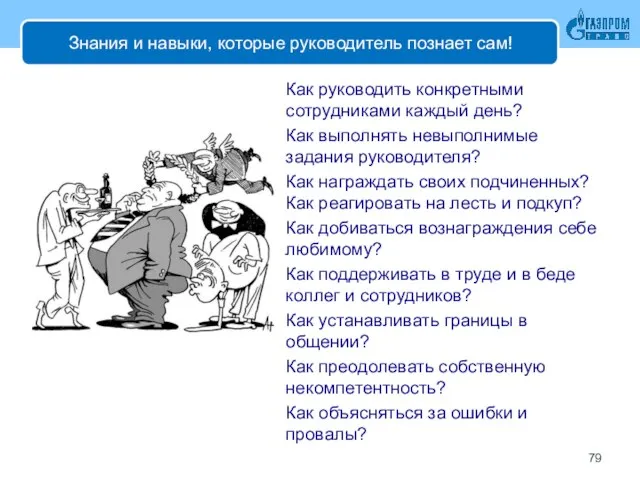 Знания и навыки, которые руководитель познает сам!

ГАЗПРОМ
ТРАНС

Как руководить конкретными сотрудниками каждый день?

Как выполнять невыполнимые задания руководителя?

Как награждать своих подчиненных?

Как реагировать на лесть и подкуп?

Как добиваться вознаграждения себе любимому?

Как поддерживать в труде и в беде коллег и сотрудников?

Как устанавливать границы в общении?

Как преодолевать собственную некомпетентность?

Как объясняться за ошибки и провалы?

79